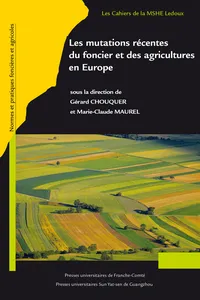 Les Cahiers de la MSHE Ledoux

Normes et pratiques foncières et agricoles

Les mutations récentes du foncier et des agricultures en Europe

sous la direction de
Gérard CHOUQUER
et Marie-Claude MAUREL

Presses universitaires de Franche-Comté
Presses universitaires Sun Yat-sen de Guangzhou